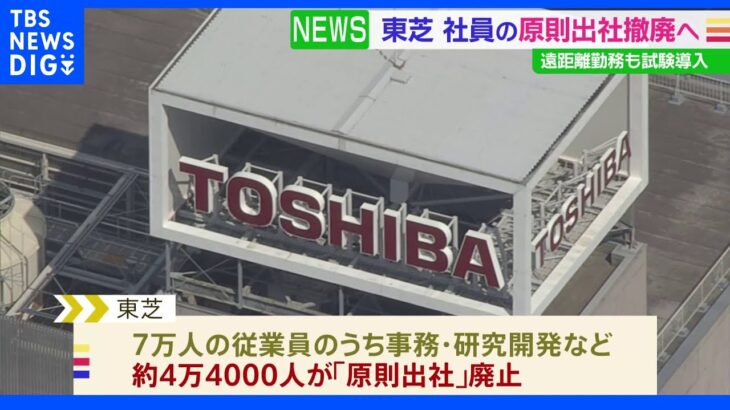 TBS NEWS DIG

NEWS 東芝 社員の原則出社撤廃へ

遠距離勤務も試験導入

TOSHIBA

TOSHIBA

東芝

7万人の従業員のうち事務・研究開発など
約4万4000人が「原則出社」廃止